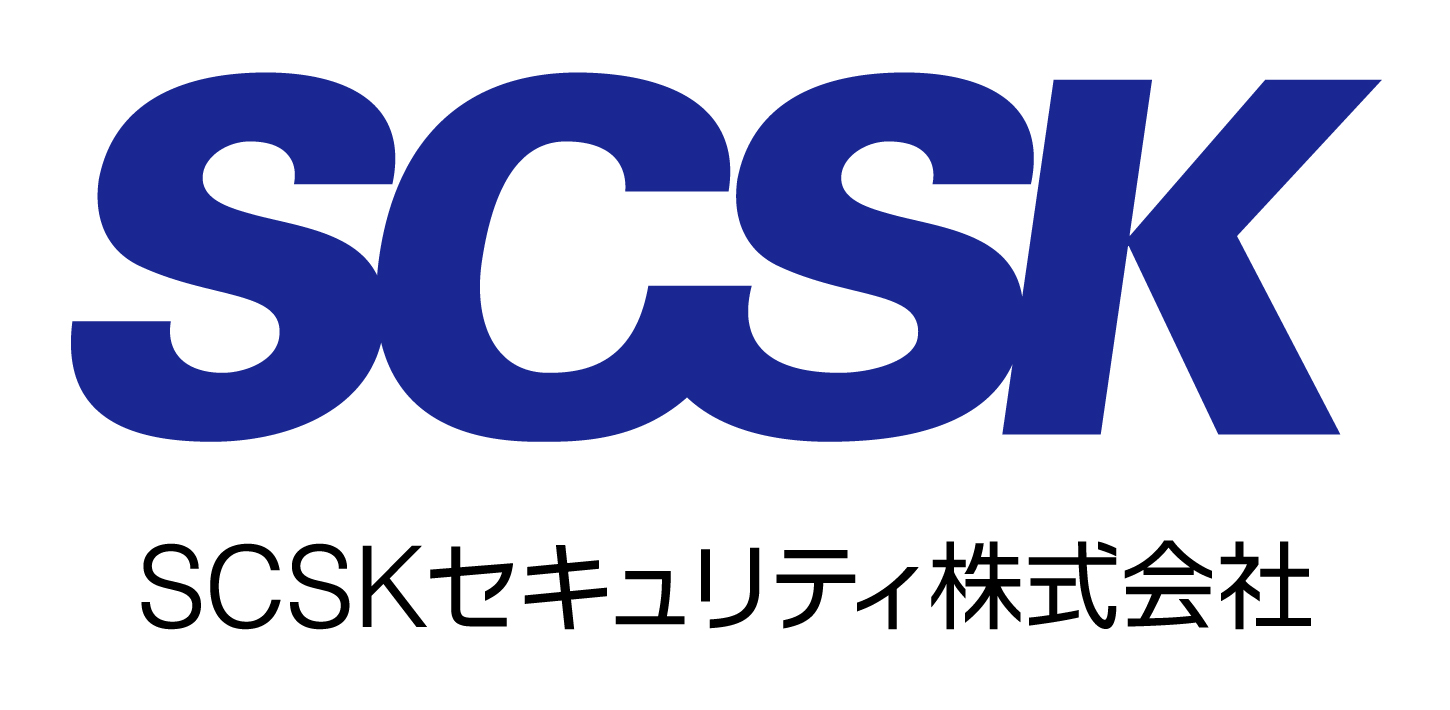 SCSK

SCSKセキュリティ株式会社